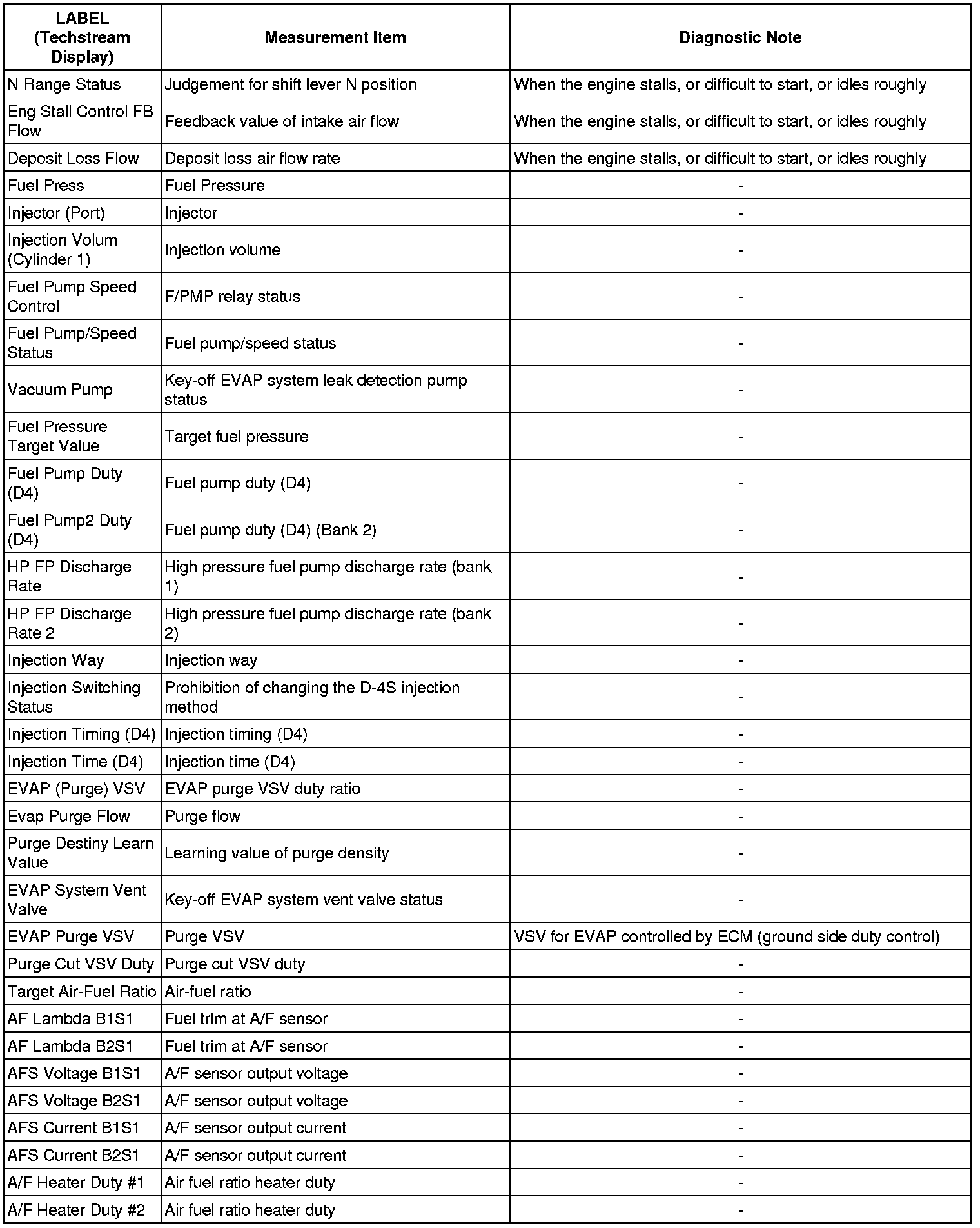 | LABEL (Techstream Display) | Measurement Item | Diagnostic Note |
|---|---|---|
| N Range Status | Judgement for shift lever N position | When the engine stalls, or difficult to start, or idles roughly |
| Eng Stall Control FB Flow | Feedback value of intake air flow | When the engine stalls, or difficult to start, or idles roughly |
| Deposit Loss Flow | Deposit loss air flow rate | When the engine stalls, or difficult to start, or idles roughly |
| Fuel Press | Fuel Pressure | - |
| Injector (Port) | Injector | - |
| Injection Volum (Cylinder 1) | Injection volume | - |
| Fuel Pump Speed Control | F/PMP relay status | - |
| Fuel Pump/Speed Status | Fuel pump/speed status | - |
| Vacuum Pump | Key-off EVAP system leak detection pump status | - |
| Fuel Pressure Target Value | Target fuel pressure | - |
| Fuel Pump Duty (D4) | Fuel pump duty (D4) | - |
| Fuel Pump2 Duty (D4) | Fuel pump duty (D4) (Bank 2) | - |
| HP FP Discharge Rate | High pressure fuel pump discharge rate (bank 1) | - |
| HP FP Discharge Rate 2 | High pressure fuel pump discharge rate (bank 2) | - |
| Injection Way | Injection way | - |
| Injection Switching Status | Prohibition of changing the D-4S injection method | - |
| Injection Timing (D4) | Injection timing (D4) | - |
| Injection Time (D4) | Injection time (D4) | - |
| EVAP (Purge) VSV | EVAP purge VSV duty ratio | - |
| Evap Purge Flow | Purge flow | - |
| Purge Destiny Learn Value | Learning value of purge density | - |
| EVAP System Vent Valve | Key-off EVAP system vent valve status | - |
| EVAP Purge VSV | Purge VSV | VSV for EVAP controlled by ECM (ground side duty control) |
| Purge Cut VSV Duty | Purge cut VSV duty | - |
| Target Air-Fuel Ratio | Air-fuel ratio | - |
| AF Lambda B1S1 | Fuel trim at A/F sensor | - |
| AF Lambda B2S1 | Fuel trim at A/F sensor | - |
| AFS Voltage B1S1 | A/F sensor output voltage | - |
| AFS Voltage B2S1 | A/F sensor output voltage | - |
| AFS Current B1S1 | A/F sensor output current | - |
| AFS Current B2S1 | A/F sensor output current | - |
| A/F Heater Duty #1 | Air fuel ratio heater duty | - |
| A/F Heater Duty #2 | Air fuel ratio heater duty | - |